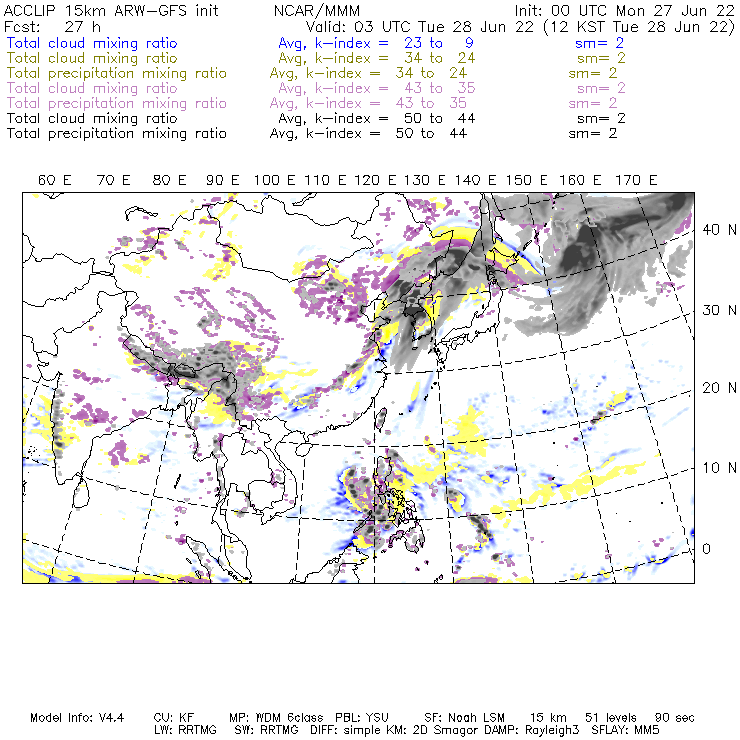 ACCLIP 15km ARW-GFS init NCAR/MMM Init: 00 UTC Mon 27 Jun 22
Fcst: 27 h Valid: 03 UTC Tue 28 Jun 22 (12 KST Tue 28 Jun 22)
Total cloud mixing ratio Avg, k-index = 23 to 9 sm= 2
Total cloud mixing ratio Avg, k-index = 34 to 24 sm= 2
Total precipitation mixing ratio Avg, k-index = 34 to 24 sm= 2
Total cloud mixing ratio Avg, k-index = 43 to 35 sm= 2
Total precipitation mixing ratio Avg, k-index = 43 to 35 sm= 2
Total cloud mixing ratio Avg, k-index = 50 to 44 sm= 2
Total precipitation mixing ratio Avg, k-index = 50 to 44 sm= 2

60 E 70 E 80 E 90 E 100 E 110 E 120 E 130 E 140 E 150 E 160 E 170 E

40 N
30 N
20 N
10 N
0

Model Info: V4.4 CU: KF MP: WDM 6class PBL: YSU SF: Noah LSM 15 km 51 levels 90 sec
LW: RRTMG SW: RRTMG DIFF: simple KM: 2D Smagor DAMP: Rayleigh3 SFLAY: MM5